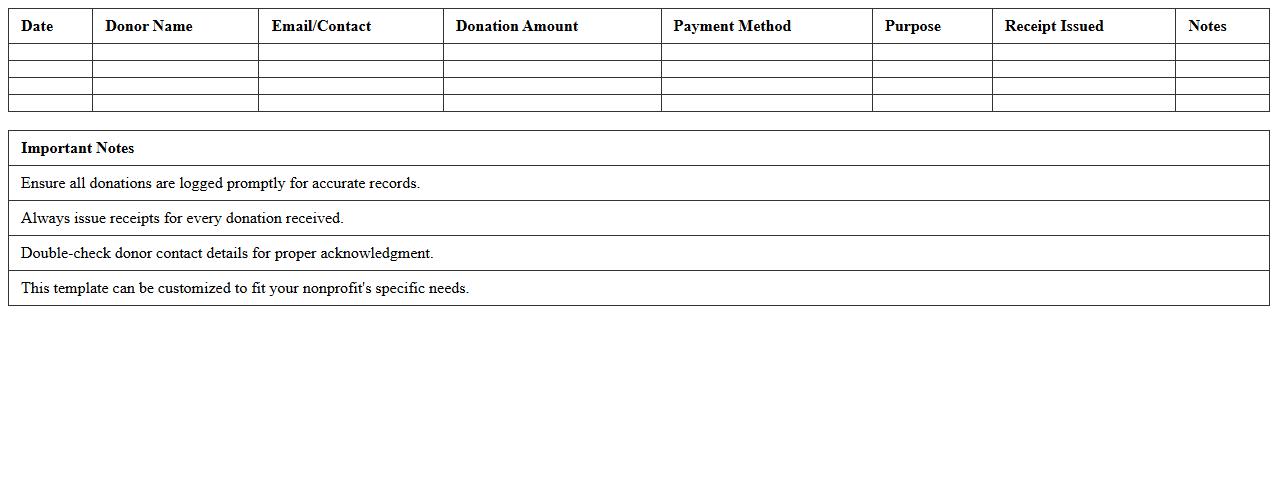 | Date | Donor Name | Email/Contact | Donation Amount | Payment Method | Purpose | Receipt Issued | Notes |
|---|---|---|---|---|---|---|---|
| | | | | | | | |
| | | | | | | | |
| | | | | | | | |
| | | | | | | | |

| Important Notes |
|---|
| Ensure all donations are logged promptly for accurate records. |
| Always issue receipts for every donation received. |
| Double-check donor contact details for proper acknowledgment. |
| This template can be customized to fit your nonprofit's specific needs. |